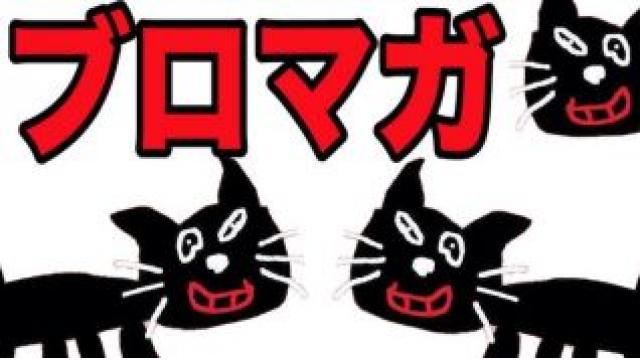 ブロマガ